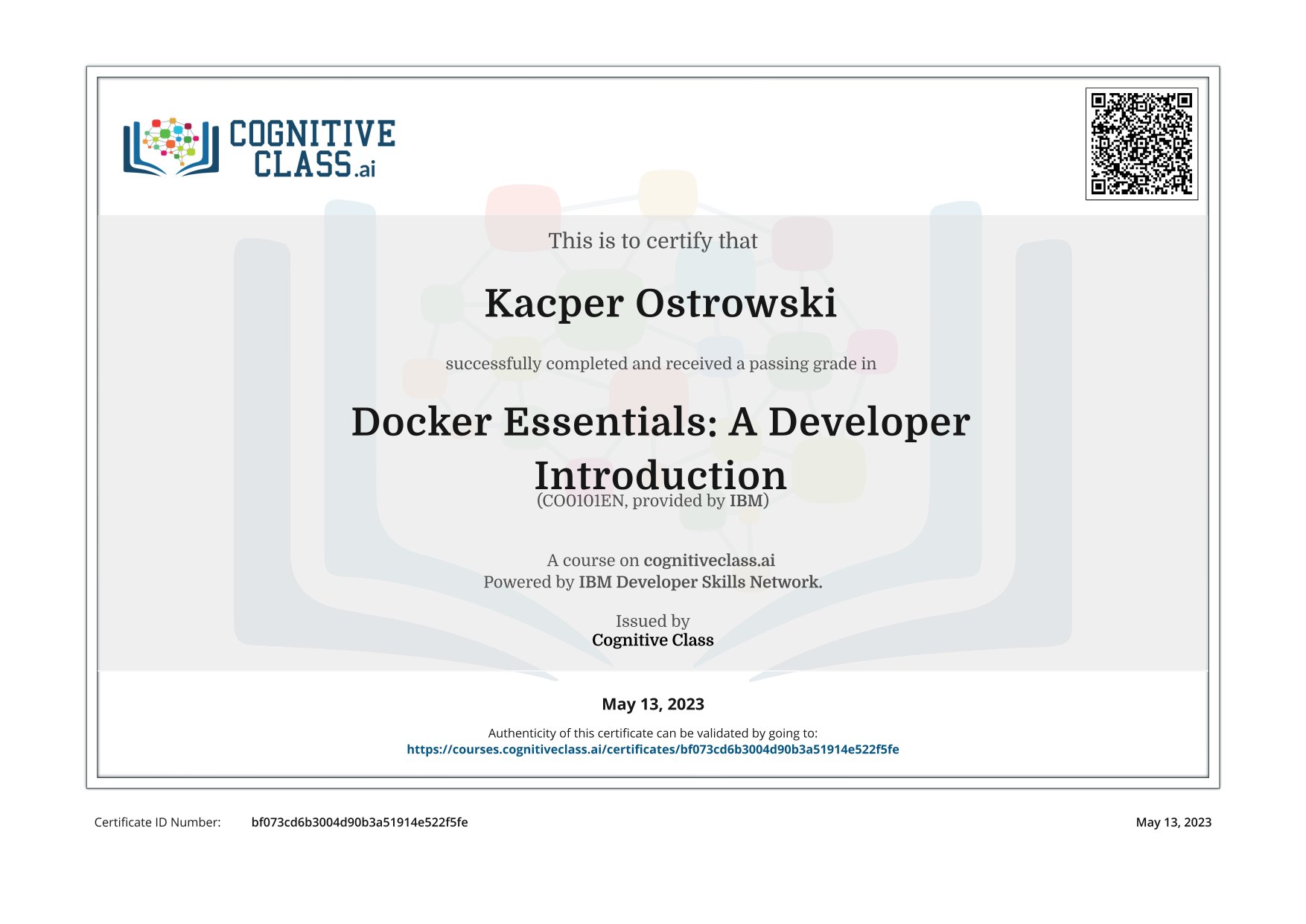 COGNITIVE CLASS.ai

This is to certify that

Kacper Ostrowski

successfully completed and received a passing grade in

Docker Essentials: A Developer Introduction
(CO0101EN, provided by IBM)

A course on cognitiveclass.ai
Powered by IBM Developer Skills Network.

Issued by
Cognitive Class

May 13, 2023

Authenticity of this certificate can be validated by going to:
https://courses.cognitiveclass.ai/certificates/bf073cd6b3004d90b3a51914e522f5fe

Certificate ID Number: bf073cd6b3004d90b3a51914e522f5fe

May 13, 2023